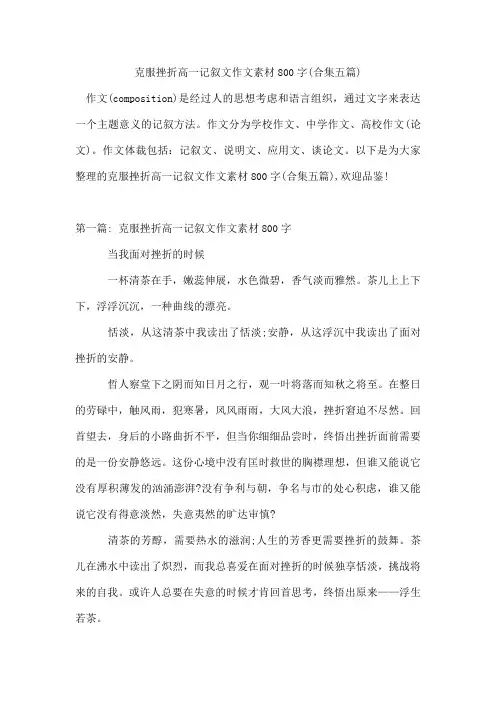 克服挫折高一记叙文作文素材800字(合集五篇)

作文(composition)是经过人的思想考虑和语言组织，通过文字来表达一个主题意义的记叙方法。作文分为学校作文、中学作文、高校作文(论文)。作文体裁包括：记叙文、说明文、应用文、谈论文。以下是为大家整理的克服挫折高一记叙文作文素材800字(合集五篇),欢迎品鉴!

第一篇: 克服挫折高一记叙文作文素材800字

当我面对挫折的时候

一杯清茶在手，嫩蕊伸展，水色微碧，香气淡而雅然。茶儿上上下下，浮浮沉沉，一种曲线的漂亮。

恬淡，从这清茶中我读出了恬淡;安静，从这浮沉中我读出了面对挫折的安静。

哲人察堂下之阴而知日月之行，观一叶将落而知秋之将至。在整日的劳碌中，触风雨，犯寒暑，风风雨雨，大风大浪，挫折窘迫不尽然。回首望去，身后的小路曲折不平，但当你细细品尝时，终悟出挫折面前需要的是一份安静悠远。这份心境中没有匡时救世的胸襟理想，但谁又能说它没有厚积薄发的汹涌澎湃?没有争利与朝，争名与市的处心积虑，谁又能说它没有得意淡然，失意夷然的旷达审慎?

清茶的芳醇，需要热水的滋润;人生的芳香更需要挫折的鼓舞。茶儿在沸水中读出了炽烈，而我总喜爱在面对挫折的时候独享恬淡，挑战将来的自我。或许人总要在失意的时候才肯回首思考，终悟出原来——浮生若茶。